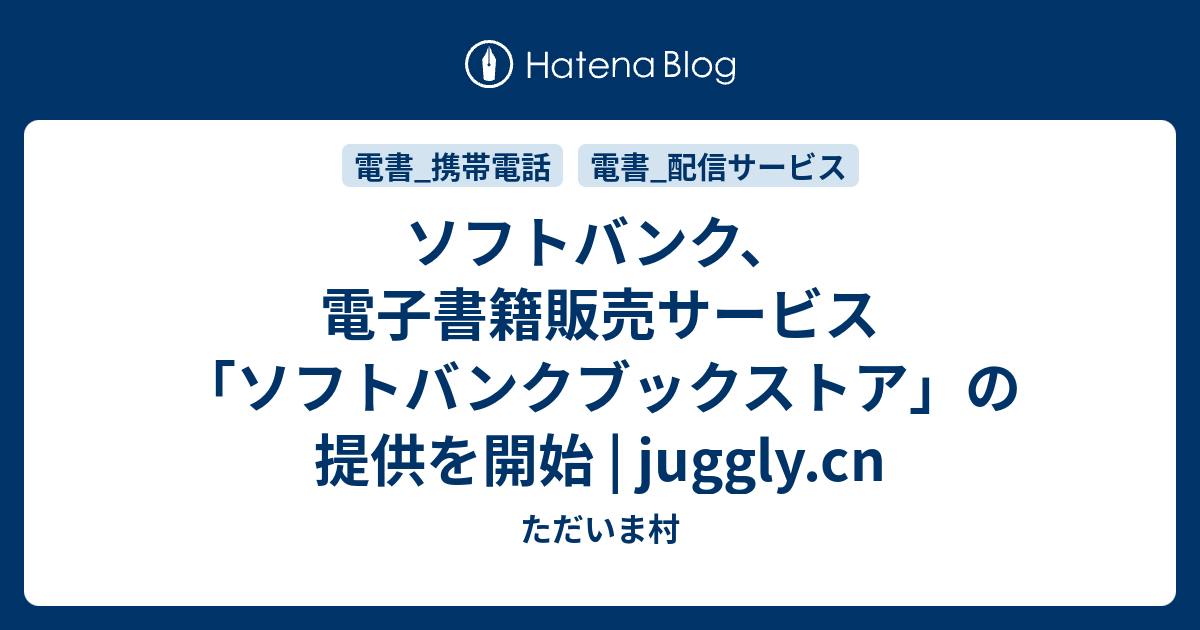 Hatena Blog

電書_携帯電話

電書_配信サービス

ソフトバンク、電子書籍販売サービス「ソフトバンクブックストア」の提供を開始 | juggly.cn

ただいま村